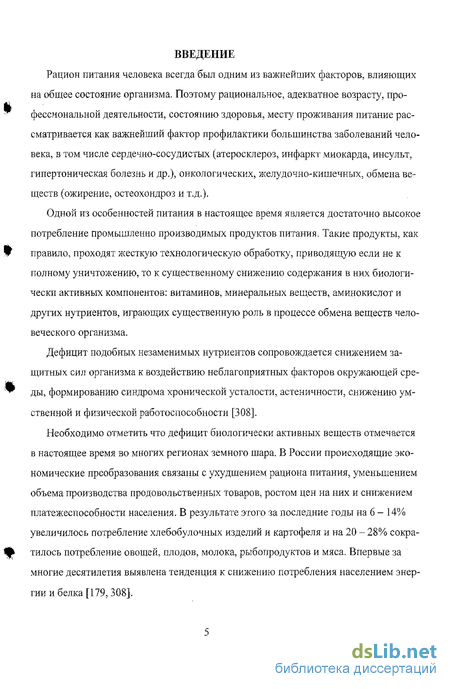 ВВЕДЕНИЕ

Рацион питания человека всегда был одним из важнейших факторов, влияющих на общее состояние организма. Поэтому рациональное, адекватное возрасту, профессиональной деятельности, состоянию здоровья, месту проживания питание рассматривается как важнейший фактор профилактики большинства заболеваний человека, в том числе сердечно-сосудистых (атеросклероз, инфаркт миокарда, инсульт, гипертоническая болезнь и др.), онкологических, желудочно-кишечных, обмена веществ (ожирение, остеохондроз и т.д.).

Одной из особенностей питания в настоящее время является достаточно высокое потребление промышленно производимых продуктов питания. Такие продукты, как правило, проходят жесткую технологическую обработку, приводящую если не к полному уничтожению, то к существенному снижению содержания в них биологически активных компонентов: витаминов, минеральных веществ, аминокислот и других нутриентов, играющих существенную роль в процессе обмена веществ человеческого организма.

Дефицит подобных незаменимых нутриентов сопровождается снижением защитных сил организма к воздействию неблагоприятных факторов окружающей среды, формированию синдрома хронической усталости, астеничности, снижению умственной и физической работоспособности [308].

Необходимо отметить что дефицит биологически активных веществ отмечается в настоящее время во многих регионах земного шара. В России происходящие экономические преобразования связаны с ухудшением рациона питания, уменьшением объема производства продовольственных товаров, ростом цен на них и снижением платежеспособности населения. В результате этого за последние годы на 6 – 14% увеличилось потребление хлебобулочных изделий и картофеля и на 20 – 28% сократилось потребление овощей, плодов, молока, рыбопродуктов и мяса. Впервые за многие десятилетия выявлена тенденция к снижению потребления населением энергии и белка [179, 308].

5

dsLib.net
библиотека диссертаций